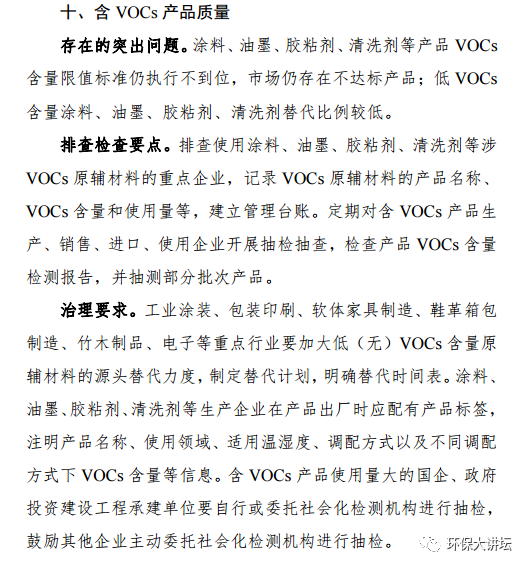 十、含 VOCs 产品质量

存在的突出问题。涂料、油墨、胶粘剂、清洗剂等产品 VOCs 含量限值标准仍执行不到位，市场仍存在不达标产品；低 VOCs 含量涂料、油墨、胶粘剂、清洗剂替代比例较低。

排查检查要点。排查使用涂料、油墨、胶粘剂、清洗剂等涉 VOCs 原辅材料的重点企业，记录 VOCs 原辅材料的产品名称、VOCs 含量和使用量等，建立管理台账。定期对含 VOCs 产品生产、销售、进口、使用企业开展抽检抽查，检查产品 VOCs 含量检测报告，并抽测部分批次产品。

治理要求。工业涂装、包装印刷、软体家具制造、鞋革箱包制造、竹木制品、电子等重点行业要加大低（无）VOCs 含量原辅材料的源头替代力度，制定替代计划，明确替代时间表。涂料、油墨、胶粘剂、清洗剂等生产企业在产品出厂时应配有产品标签，注明产品名称、使用领域、适用温湿度、调配方式以及不同调配方式下 VOCs 含量等信息。含 VOCs 产品使用量大的国企、政府投资建设工程承建单位要自行或委托社会化检测机构进行抽检，鼓励其他企业主动委托社会化检测机构进行抽检。

环保大讲坛